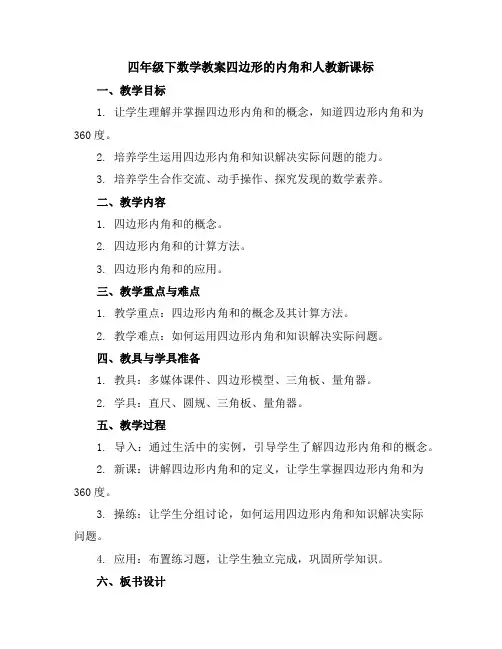 四年级下数学教案四边形的内角和人教新课标

一、教学目标

1. 让学生理解并掌握四边形内角和的概念，知道四边形内角和为360度。

2. 培养学生运用四边形内角和知识解决实际问题的能力。

3. 培养学生合作交流、动手操作、探究发现的数学素养。

二、教学内容

1. 四边形内角和的概念。

2. 四边形内角和的计算方法。

3. 四边形内角和的应用。

三、教学重点与难点

1. 教学重点：四边形内角和的概念及其计算方法。

2. 教学难点：如何运用四边形内角和知识解决实际问题。

四、教具与学具准备

1. 教具：多媒体课件、四边形模型、三角板、量角器。

2. 学具：直尺、圆规、三角板、量角器。

五、教学过程

1. 导入：通过生活中的实例，引导学生了解四边形内角和的概念。

2. 新课：讲解四边形内角和的定义，让学生掌握四边形内角和为360度。

3. 操练：让学生分组讨论，如何运用四边形内角和知识解决实际问题。

4. 应用：布置练习题，让学生独立完成，巩固所学知识。

六、板书设计